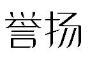 誉扬